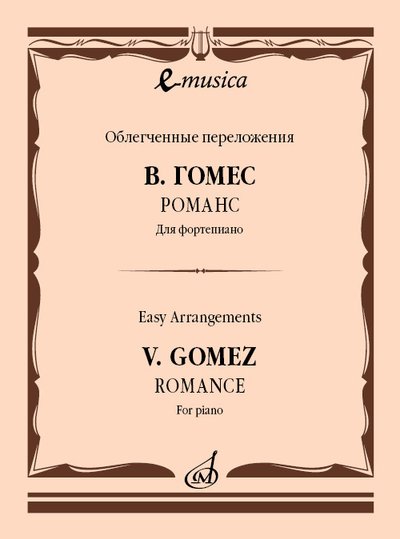 e-musica

Облегченные переложения

В. ГОМЕС

РОМАНС

Для фортепиано

Easy Arrangements

V. GOMEZ

ROMANCE

For piano